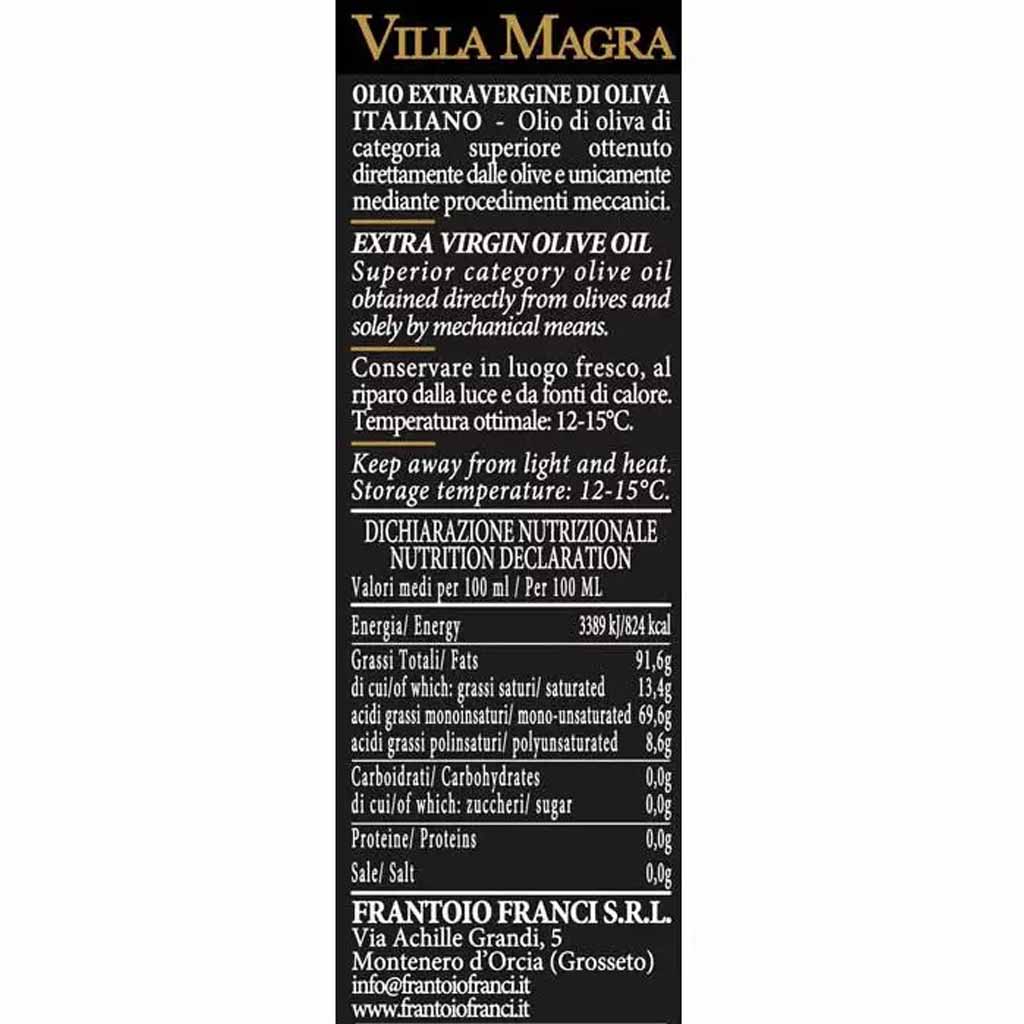 VILLA MAGRA

OLIO EXTRAVERGINE DI OLIVA ITALIANO - Olio di oliva di categoria superiore ottenuto direttamente dalle olive e unicamente mediante procedimenti meccanici.

EXTRA VIRGIN OLIVE OIL
Superior category olive oil obtained directly from olives and solely by mechanical means.

Conservare in luogo fresco, al riparo dalla luce e da fonti di calore. Temperatura ottimale: 12-15°C.

Keep away from light and heat. Storage temperature: 12-15°C.

DICHIARAZIONE NUTRIZIONALE
NUTRITION DECLARATION
Valori medi per 100 ml / Per 100 ML

| | |
|---|---|
| Energia/ Energy | 3389 kJ/824 kcal |
| Grassi Totali/ Fats | 91,6g |
| di cui/of which: grassi saturi/ saturated | 13,4g |
| acidi grassi monoinsaturi/ mono-unsaturated | 69,6g |
| acidi grassi polinsaturi/ polyunsaturated | 8,6g |
| Carboidrati/ Carbohydrates | 0,0g |
| di cui/of which: zuccheri/ sugar | 0,0g |
| Proteine/ Proteins | 0,0g |
| Sale/ Salt | 0,0g |

FRANTOIO FRANCI S.R.L.
Via Achille Grandi, 5
Montenero d'Orcia (Grosseto)
info@frantoiofranci.it
www.frantoiofranci.it